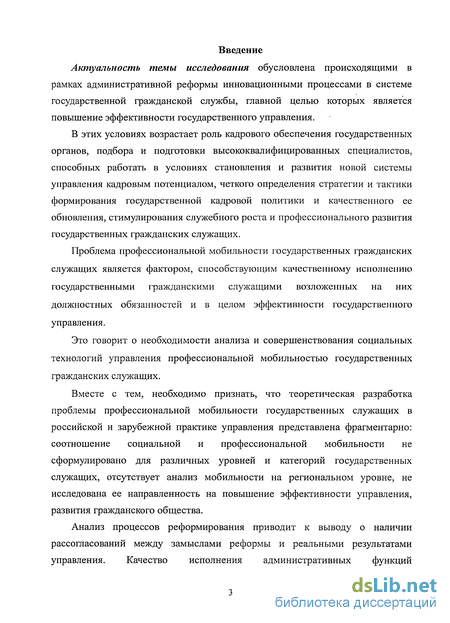 Введение

Актуальность темы исследования обусловлена происходящими в рамках административной реформы инновационными процессами в системе государственной гражданской службы, главной целью которых является повышение эффективности государственного управления.

В этих условиях возрастает роль кадрового обеспечения государственных органов, подбора и подготовки высококвалифицированных специалистов, способных работать в условиях становления и развития новой системы управления кадровым потенциалом, четкого определения стратегии и тактики формирования государственной кадровой политики и качественного ее обновления, стимулирования служебного роста и профессионального развития государственных гражданских служащих.

Проблема профессиональной мобильности государственных гражданских служащих является фактором, способствующим качественному исполнению государственными гражданскими служащими возложенных на них должностных обязанностей и в целом эффективности государственного управления.

Это говорит о необходимости анализа и совершенствования социальных технологий управления профессиональной мобильностью государственных гражданских служащих.

Вместе с тем, необходимо признать, что теоретическая разработка проблемы профессиональной мобильности государственных служащих в российской и зарубежной практике управления представлена фрагментарно: соотношение социальной и профессиональной мобильности не сформулировано для различных уровней и категорий государственных служащих, отсутствует анализ мобильности на региональном уровне, не исследована ее направленность на повышение эффективности управления, развития гражданского общества.

Анализ процессов реформирования приводит к выводу о наличии рассогласований между замыслами реформы и реальными результатами управления. Качество исполнения административных функций

3

dsLib.net
библиотека диссертаций